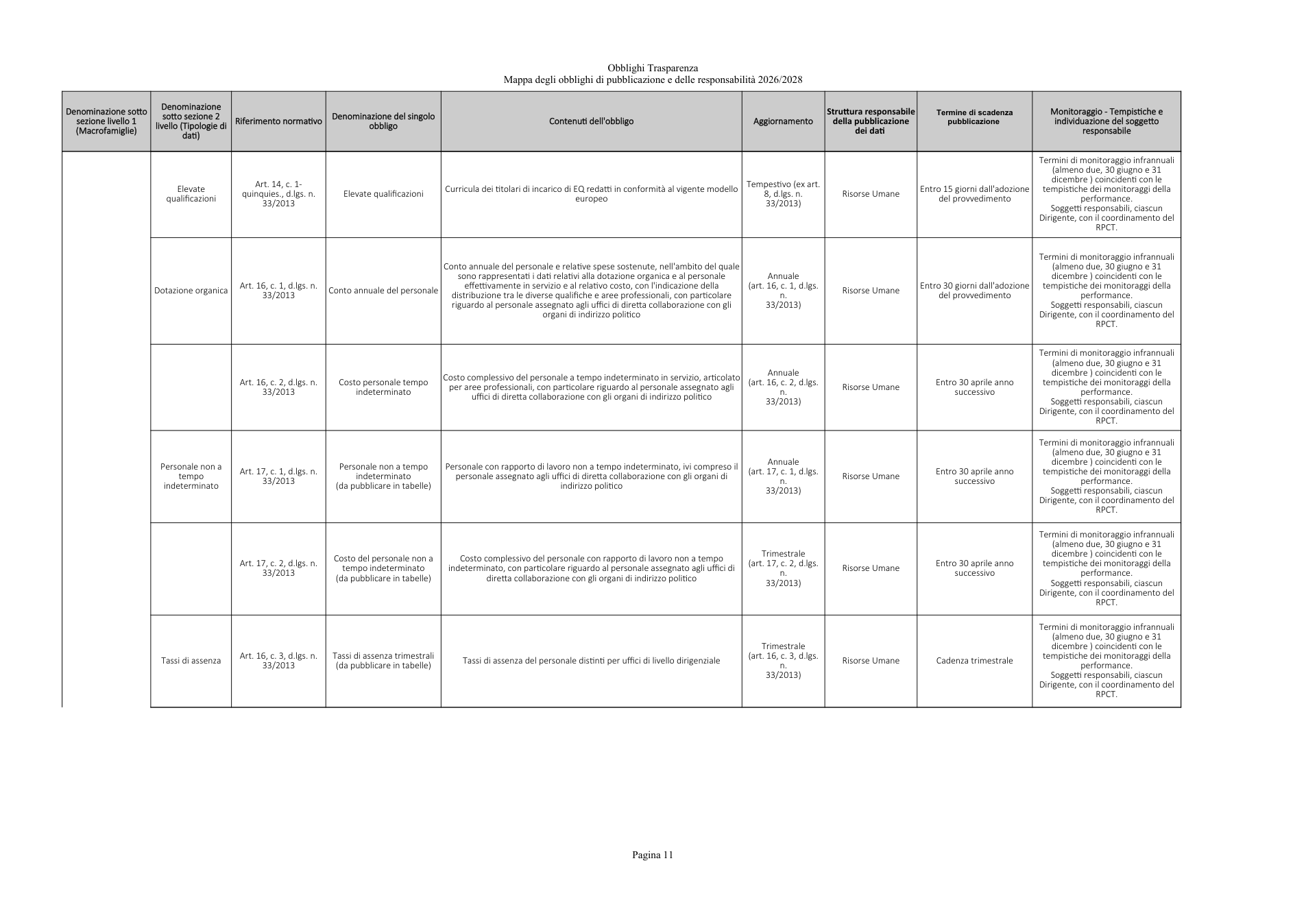 Obblighi Trasparenza
Mappa degli obblighi di pubblicazione e delle responsabilità 2026/2028

| Denominazione sotto sezione livello 1 (Macrofamiglie) | Denominazione sotto sezione 2 livello (Tipologie di dati) | Riferimento normativo | Denominazione del singolo obbligo | Contenuti dell'obbligo | Aggiornamento | Struttura responsabile della pubblicazione dei dati | Termine di scadenza pubblicazione | Monitoraggio - Tempistiche e individuazione del soggetto responsabile |
|---|---|---|---|---|---|---|---|---|
|  | Elevate qualificazioni | Art. 14, c. 1-quinquies., d.lgs. n. 33/2013 | Elevate qualificazioni | Curricula dei titolari di incarico di EQ redatti in conformità al vigente modello europeo | Tempestivo (ex art. 8, d.lgs. n. 33/2013) | Risorse Umane | Entro 15 giorni dall'adozione del provvedimento | Termini di monitoraggio infrannuali (almeno due, 30 giugno e 31 dicembre ) coincidenti con le tempistiche dei monitoraggi della performance. Soggetti responsabili, ciascun Dirigente, con il coordinamento del RPCT. |
|  | Dotazione organica | Art. 16, c. 1, d.lgs. n. 33/2013 | Conto annuale del personale | Conto annuale del personale e relative spese sostenute, nell'ambito del quale sono rappresentati i dati relativi alla dotazione organica e al personale effettivamente in servizio e al relativo costo, con l'indicazione della distribuzione tra le diverse qualifiche e aree professionali, con particolare riguardo al personale assegnato agli uffici di diretta collaborazione con gli organi di indirizzo politico | Annuale (art. 16, c. 1, d.lgs. n. 33/2013) | Risorse Umane | Entro 30 giorni dall'adozione del provvedimento | Termini di monitoraggio infrannuali (almeno due, 30 giugno e 31 dicembre ) coincidenti con le tempistiche dei monitoraggi della performance. Soggetti responsabili, ciascun Dirigente, con il coordinamento del RPCT. |
|  |  | Art. 16, c. 2, d.lgs. n. 33/2013 | Costo personale tempo indeterminato | Costo complessivo del personale a tempo indeterminato in servizio, articolato per aree professionali, con particolare riguardo al personale assegnato agli uffici di diretta collaborazione con gli organi di indirizzo politico | Annuale (art. 16, c. 2, d.lgs. n. 33/2013) | Risorse Umane | Entro 30 aprile anno successivo | Termini di monitoraggio infrannuali (almeno due, 30 giugno e 31 dicembre ) coincidenti con le tempistiche dei monitoraggi della performance. Soggetti responsabili, ciascun Dirigente, con il coordinamento del RPCT. |
|  | Personale non a tempo indeterminato | Art. 17, c. 1, d.lgs. n. 33/2013 | Personale non a tempo indeterminato (da pubblicare in tabelle) | Personale con rapporto di lavoro non a tempo indeterminato, ivi compreso il personale assegnato agli uffici di diretta collaborazione con gli organi di indirizzo politico | Annuale (art. 17, c. 1, d.lgs. n. 33/2013) | Risorse Umane | Entro 30 aprile anno successivo | Termini di monitoraggio infrannuali (almeno due, 30 giugno e 31 dicembre ) coincidenti con le tempistiche dei monitoraggi della performance. Soggetti responsabili, ciascun Dirigente, con il coordinamento del RPCT. |
|  |  | Art. 17, c. 2, d.lgs. n. 33/2013 | Costo del personale non a tempo indeterminato (da pubblicare in tabelle) | Costo complessivo del personale con rapporto di lavoro non a tempo indeterminato, con particolare riguardo al personale assegnato agli uffici di diretta collaborazione con gli organi di indirizzo politico | Trimestrale (art. 17, c. 2, d.lgs. n. 33/2013) | Risorse Umane | Entro 30 aprile anno successivo | Termini di monitoraggio infrannuali (almeno due, 30 giugno e 31 dicembre ) coincidenti con le tempistiche dei monitoraggi della performance. Soggetti responsabili, ciascun Dirigente, con il coordinamento del RPCT. |
|  | Tassi di assenza | Art. 16, c. 3, d.lgs. n. 33/2013 | Tassi di assenza trimestrali (da pubblicare in tabelle) | Tassi di assenza del personale distinti per uffici di livello dirigenziale | Trimestrale (art. 16, c. 3, d.lgs. n. 33/2013) | Risorse Umane | Cadenza trimestrale | Termini di monitoraggio infrannuali (almeno due, 30 giugno e 31 dicembre ) coincidenti con le tempistiche dei monitoraggi della performance. Soggetti responsabili, ciascun Dirigente, con il coordinamento del RPCT. |

Pagina 11